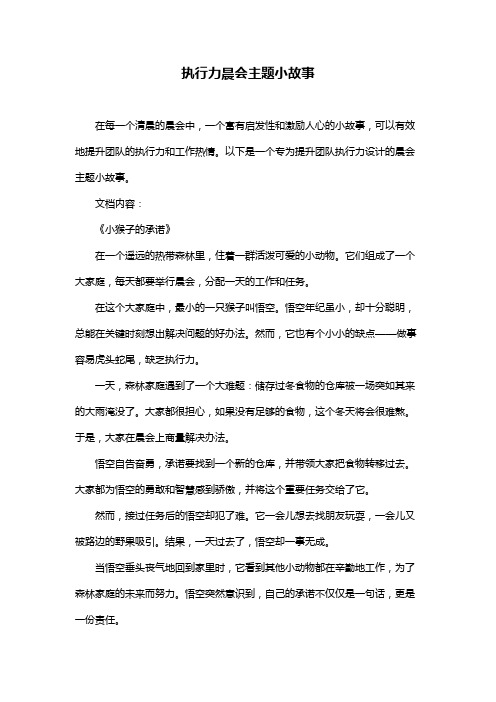 执行力晨会主题小故事

在每一个清晨的晨会中，一个富有启发性和激励人心的小故事，可以有效地提升团队的执行力和工作热情。以下是一个专为提升团队执行力设计的晨会主题小故事。

文档内容：

《小猴子的承诺》

在一个遥远的热带森林里，住着一群活泼可爱的小动物。它们组成了一个大家庭，每天都要举行晨会，分配一天的工作和任务。

在这个大家庭中，最小的一只猴子叫悟空。悟空年纪虽小，却十分聪明，总能在关键时刻想出解决问题的好办法。然而，它也有个小小的缺点——做事容易虎头蛇尾，缺乏执行力。

一天，森林家庭遇到了一个大难题：储存过冬食物的仓库被一场突如其来的大雨淹没了。大家都很担心，如果没有足够的食物，这个冬天将会很难熬。于是，大家在晨会上商量解决办法。

悟空自告奋勇，承诺要找到一个新的仓库，并带领大家把食物转移过去。大家都为悟空的勇敢和智慧感到骄傲，并将这个重要任务交给了它。

然而，接过任务后的悟空却犯了难。它一会儿想去找朋友玩耍，一会儿又被路边的野果吸引。结果，一天过去了，悟空却一事无成。

当悟空垂头丧气地回到家里时，它看到其他小动物都在辛勤地工作，为了森林家庭的未来而努力。悟空突然意识到，自己的承诺不仅仅是一句话，更是一份责任。